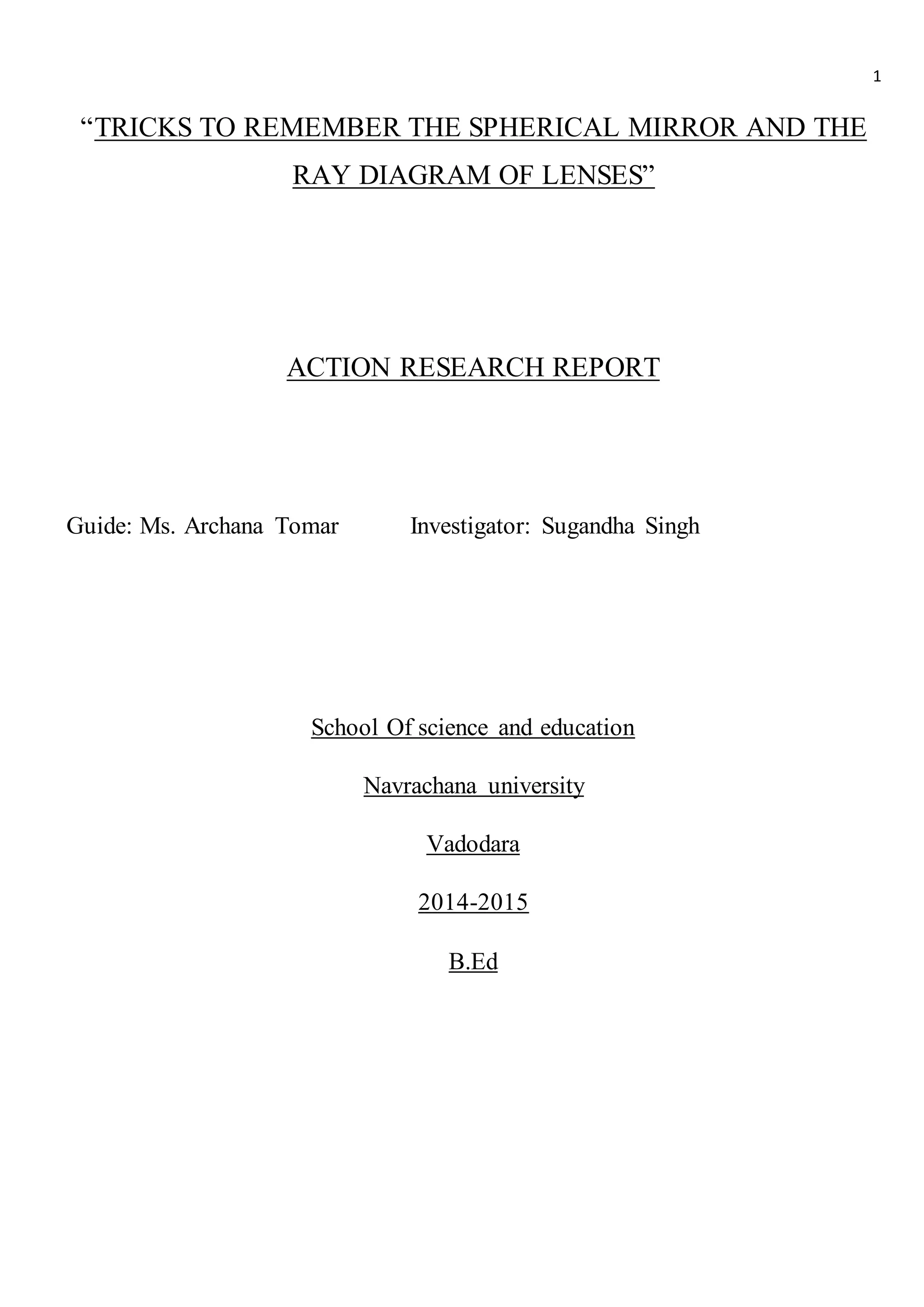 1

"TRICKS TO REMEMBER THE SPHERICAL MIRROR AND THE RAY DIAGRAM OF LENSES"

ACTION RESEARCH REPORT

Guide: Ms. Archana Tomar    Investigator: Sugandha Singh

School Of science and education

Navrachana university

Vadodara

2014-2015

B.Ed